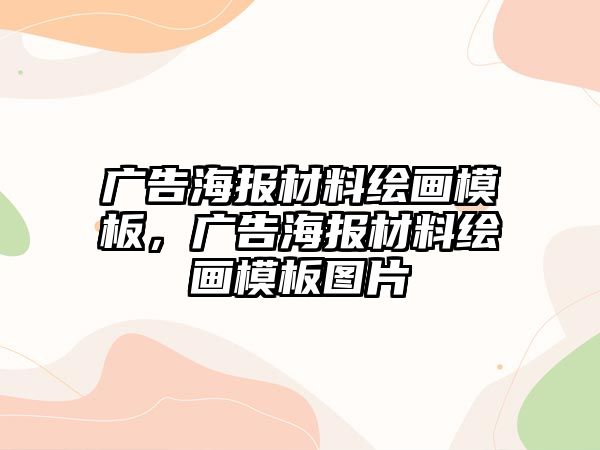 广告海报材料绘画模板，广告海报材料绘画模板图片